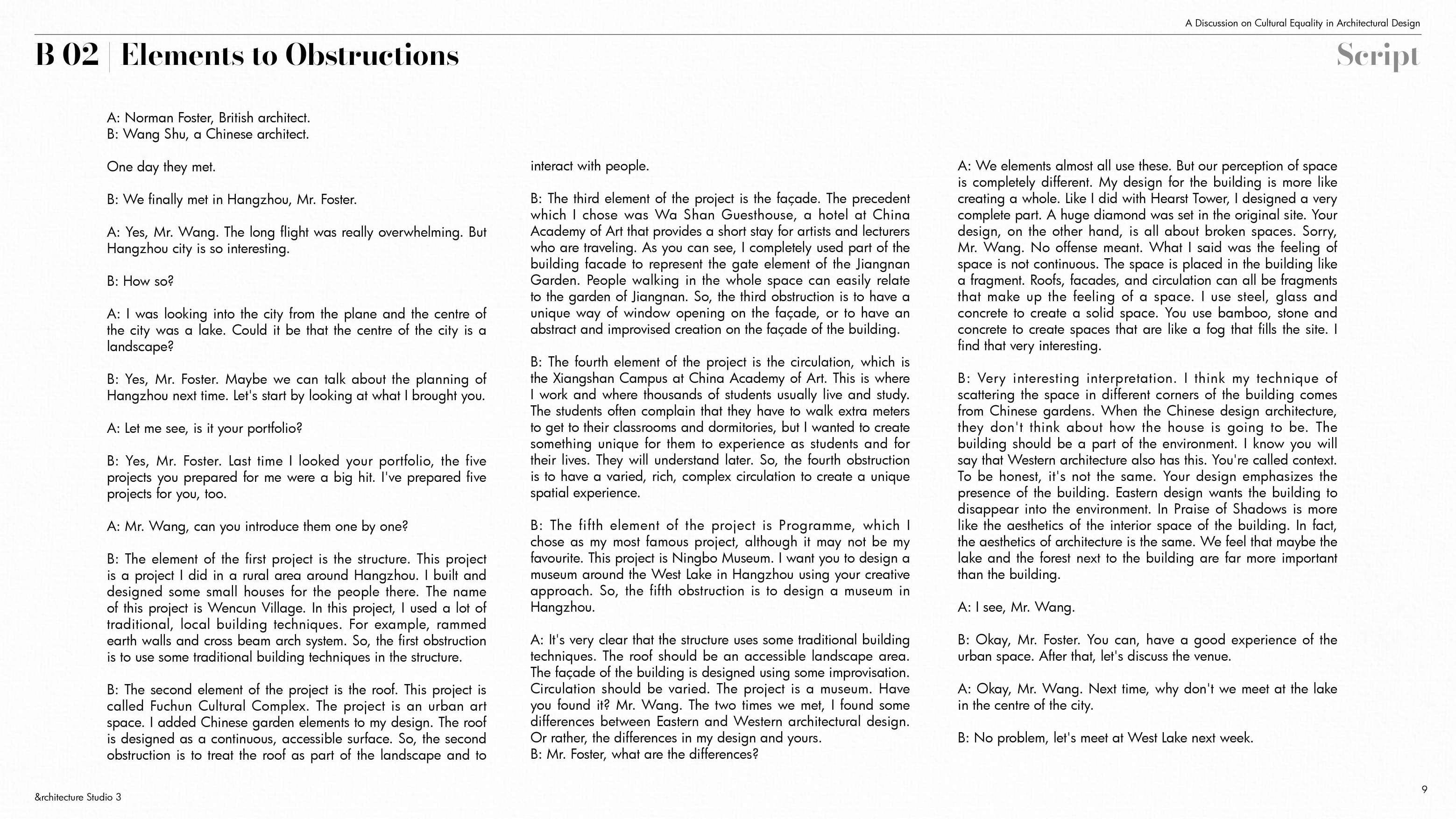 A Discussion on Cultural Equality in Architectural Design

B 02 | Elements to Obstructions

Script

A: Norman Foster, British architect.
B: Wang Shu, a Chinese architect.

One day they met.

B: We finally met in Hangzhou, Mr. Foster.

A: Yes, Mr. Wang. The long flight was really overwhelming. But Hangzhou city is so interesting.

B: How so?

A: I was looking into the city from the plane and the centre of the city was a lake. Could it be that the centre of the city is a landscape?

B: Yes, Mr. Foster. Maybe we can talk about the planning of Hangzhou next time. Let's start by looking at what I brought you.

A: Let me see, is it your portfolio?

B: Yes, Mr. Foster. Last time I looked your portfolio, the five projects you prepared for me were a big hit. I've prepared five projects for you, too.

A: Mr. Wang, can you introduce them one by one?

B: The element of the first project is the structure. This project is a project I did in a rural area around Hangzhou. I built and designed some small houses for the people there. The name of this project is Wencun Village. In this project, I used a lot of traditional, local building techniques. For example, rammed earth walls and cross beam arch system. So, the first obstruction is to use some traditional building techniques in the structure.

B: The second element of the project is the roof. This project is called Fuchun Cultural Complex. The project is an urban art space. I added Chinese garden elements to my design. The roof is designed as a continuous, accessible surface. So, the second obstruction is to treat the roof as part of the landscape and to interact with people.

B: The third element of the project is the façade. The precedent which I chose was Wa Shan Guesthouse, a hotel at China Academy of Art that provides a short stay for artists and lecturers who are traveling. As you can see, I completely used part of the building facade to represent the gate element of the Jiangnan Garden. People walking in the whole space can easily relate to the garden of Jiangnan. So, the third obstruction is to have a unique way of window opening on the façade, or to have an abstract and improvised creation on the façade of the building.

B: The fourth element of the project is the circulation, which is the Xiangshan Campus at China Academy of Art. This is where I work and where thousands of students usually live and study. The students often complain that they have to walk extra meters to get to their classrooms and dormitories, but I wanted to create something unique for them to experience as students and for their lives. They will understand later. So, the fourth obstruction is to have a varied, rich, complex circulation to create a unique spatial experience.

B: The fifth element of the project is Programme, which I chose as my most famous project, although it may not be my favourite. This project is Ningbo Museum. I want you to design a museum around the West Lake in Hangzhou using your creative approach. So, the fifth obstruction is to design a museum in Hangzhou.

A: It's very clear that the structure uses some traditional building techniques. The roof should be an accessible landscape area. The façade of the building is designed using some improvisation. Circulation should be varied. The project is a museum. Have you found it? Mr. Wang. The two times we met, I found some differences between Eastern and Western architectural design. Or rather, the differences in my design and yours.
B: Mr. Foster, what are the differences?

A: We elements almost all use these. But our perception of space is completely different. My design for the building is more like creating a whole. Like I did with Hearst Tower, I designed a very complete part. A huge diamond was set in the original site. Your design, on the other hand, is all about broken spaces. Sorry, Mr. Wang. No offense meant. What I said was the feeling of space is not continuous. The space is placed in the building like a fragment. Roofs, facades, and circulation can all be fragments that make up the feeling of a space. I use steel, glass and concrete to create a solid space. You use bamboo, stone and concrete to create spaces that are like a fog that fills the site. I find that very interesting.

B: Very interesting interpretation. I think my technique of scattering the space in different corners of the building comes from Chinese gardens. When the Chinese design architecture, they don't think about how the house is going to be. The building should be a part of the environment. I know you will say that Western architecture also has this. You're called context. To be honest, it's not the same. Your design emphasizes the presence of the building. Eastern design wants the building to disappear into the environment. In Praise of Shadows is more like the aesthetics of the interior space of the building. In fact, the aesthetics of architecture is the same. We feel that maybe the lake and the forest next to the building are far more important than the building.

A: I see, Mr. Wang.

B: Okay, Mr. Foster. You can, have a good experience of the urban space. After that, let's discuss the venue.

A: Okay, Mr. Wang. Next time, why don't we meet at the lake in the centre of the city.

B: No problem, let's meet at West Lake next week.

&rchitecture Studio 3

9